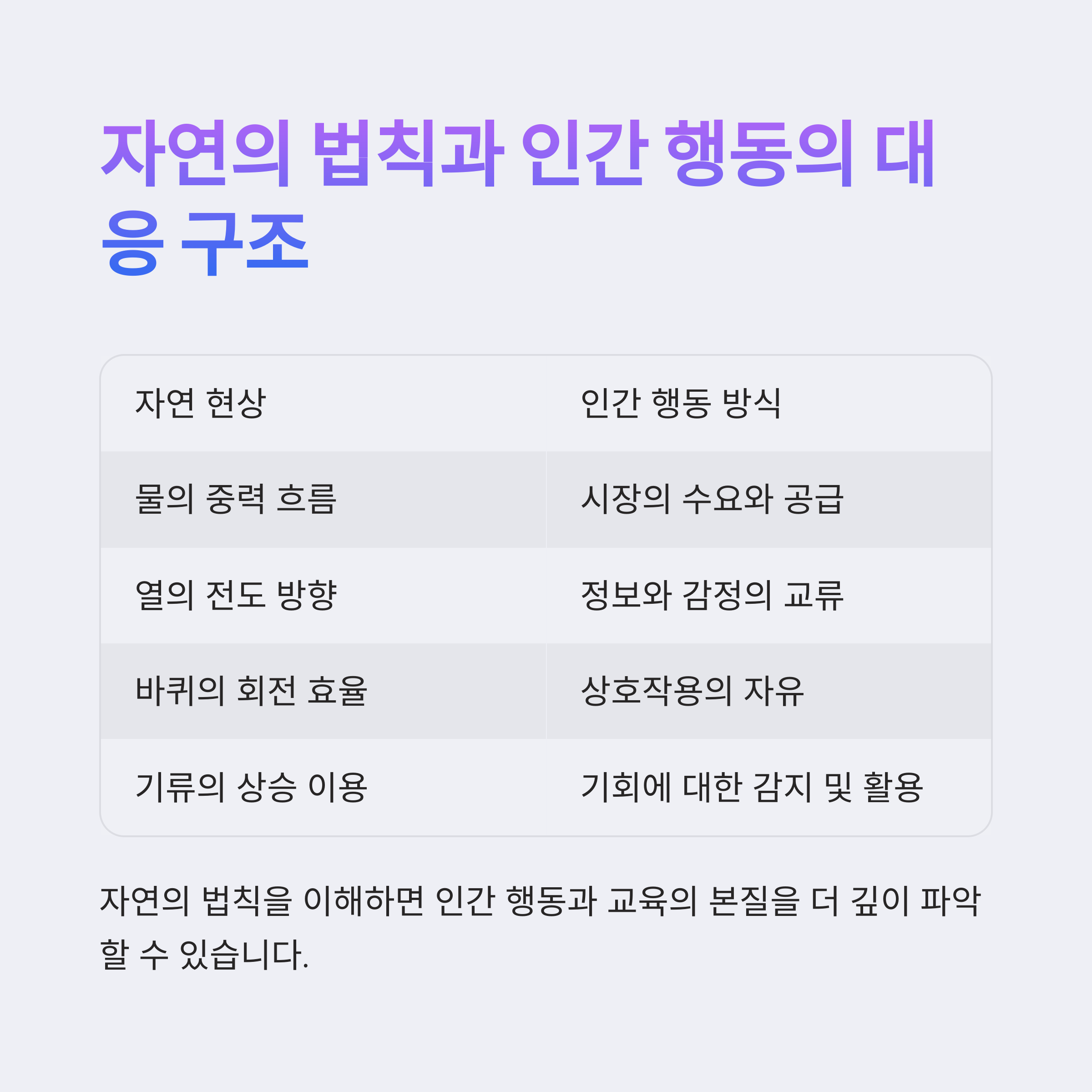 자연의 법칙과 인간 행동의 대응 구조

| 자연 현상 | 인간 행동 방식 |
|---|---|
| 물의 중력 흐름 | 시장의 수요와 공급 |
| 열의 전도 방향 | 정보와 감정의 교류 |
| 바퀴의 회전 효율 | 상호작용의 자유 |
| 기류의 상승 이용 | 기회에 대한 감지 및 활용 |

자연의 법칙을 이해하면 인간 행동과 교육의 본질을 더 깊이 파악할 수 있습니다.